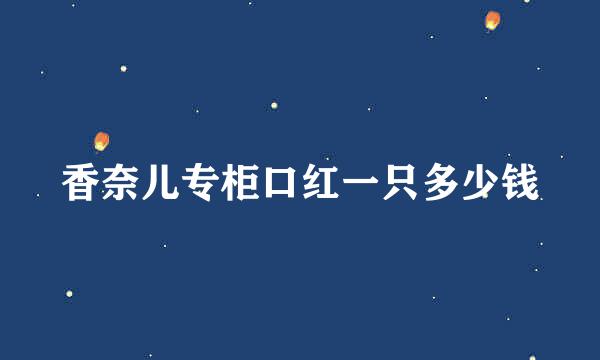 香奈儿专柜口红一只多少钱